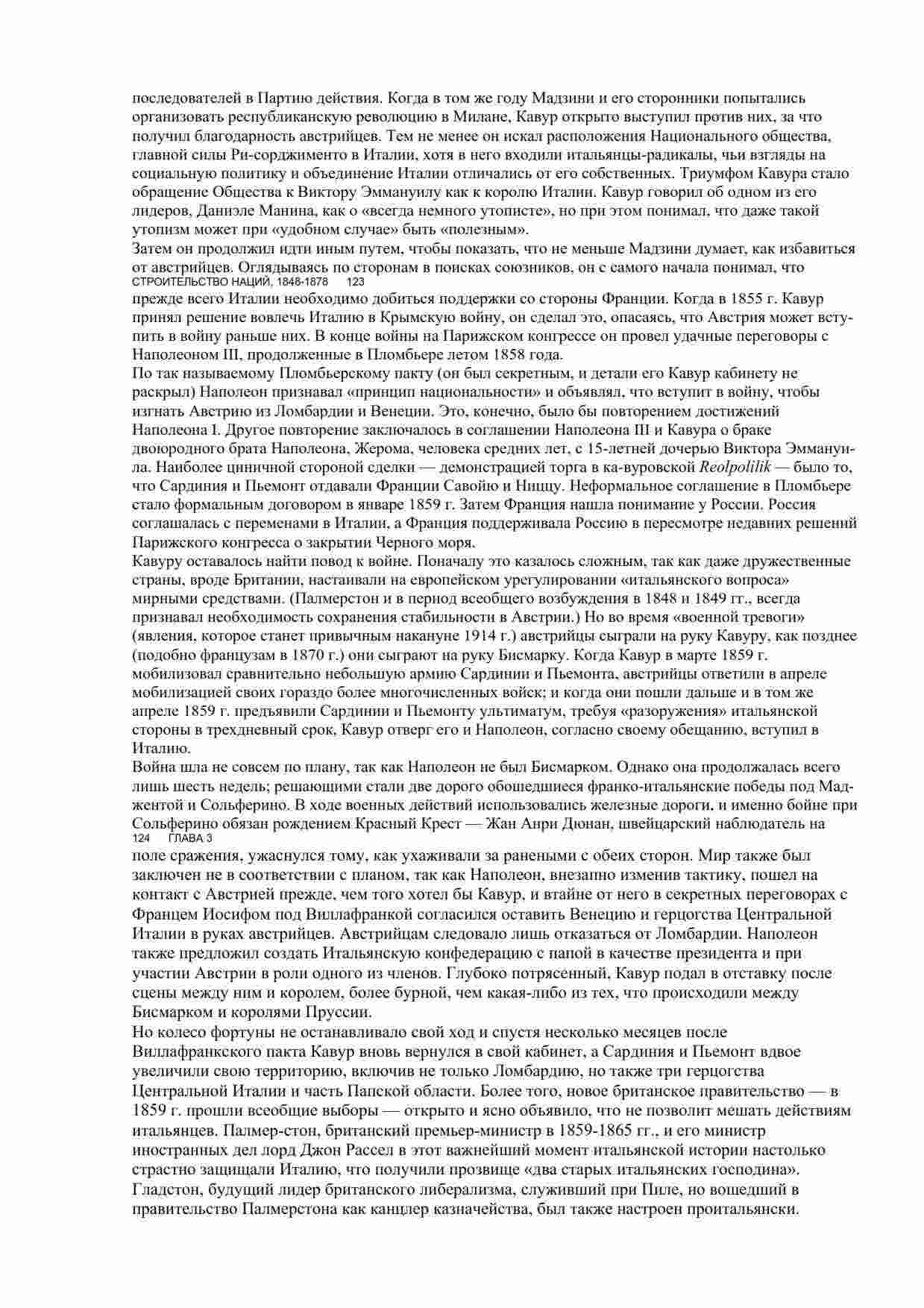 последователей в Партию действия. Когда в том же году Мадзини и его сторонники попытались организовать республиканскую революцию в Милане, Кавур открыто выступил против них, за что получил благодарность австрийцев. Тем не менее он искал расположения Национального общества, главной силы Ри-сорджименто в Италии, хотя в него входили итальянцы-радикалы, чьи взгляды на социальную политику и объединение Италии отличались от его собственных. Триумфом Кавура стало обращение Общества к Виктору Эммануилу как к королю Италии. Кавур говорил об одном из его лидеров, Даниэле Манина, как о «всегда немного утописте», но при этом понимал, что даже такой утопизм может при «удобном случае» быть «полезным».
Затем он продолжил идти иным путем, чтобы показать, что не меньше Мадзини думает, как избавиться от австрийцев. Оглядываясь по сторонам в поисках союзников, он с самого начала понимал, что
СТРОИТЕЛЬСТВО НАЦИЙ, 1848-1878 123
прежде всего Италии необходимо добиться поддержки со стороны Франции. Когда в 1855 г. Кавур принял решение вовлечь Италию в Крымскую войну, он сделал это, опасаясь, что Австрия может вступить в войну раньше них. В конце войны на Парижском конгрессе он провел удачные переговоры с Наполеоном III, продолженные в Пломбьере летом 1858 года.
По так называемому Пломбьерскому пакту (он был секретным, и детали его Кавур кабинету не раскрыл) Наполеон признавал «принцип национальности» и объявлял, что вступит в войну, чтобы изгнать Австрию из Ломбардии и Венеции. Это, конечно, было бы повторением достижений Наполеона I. Другое повторение заключалось в соглашении Наполеона III и Кавура о браке двоюродного брата Наполеона, Жерома, человека средних лет, с 15-летней дочерью Виктора Эммануила. Наиболее циничной стороной сделки — демонстрацией торга в ка-вуровской Reolpolilik — было то, что Сардиния и Пьемонт отдавали Франции Савойю и Ниццу. Неформальное соглашение в Пломбьере стало формальным договором в январе 1859 г. Затем Франция нашла понимание у России. Россия соглашалась с переменами в Италии, а Франция поддерживала Россию в пересмотре недавних решений Парижского конгресса о закрытии Черного моря.
Кавуру оставалось найти повод к войне. Поначалу это казалось сложным, так как даже дружественные страны, вроде Британии, настаивали на европейском урегулировании «итальянского вопроса» мирными средствами. (Палмерстон и в период всеобщего возбуждения в 1848 и 1849 гг., всегда признавал необходимость сохранения стабильности в Австрии.) Но во время «военной тревоги» (явления, которое станет привычным накануне 1914 г.) австрийцы сыграли на руку Кавуру, как позднее (подобно французам в 1870 г.) они сыграют на руку Бисмарку. Когда Кавур в марте 1859 г. мобилизовал сравнительно небольшую армию Сардинии и Пьемонта, австрийцы ответили в апреле мобилизацией своих гораздо более многочисленных войск; и когда они пошли дальше и в том же апреле 1859 г. предъявили Сардинии и Пьемонту ультиматум, требуя «разоружения» итальянской стороны в трехдневный срок, Кавур отверг его и Наполеон, согласно своему обещанию, вступил в Италию.
Война шла не совсем по плану, так как Наполеон не был Бисмарком. Однако она продолжалась всего лишь шесть недель; решающими стали две дорого обошедшиеся франко-итальянские победы под Маджентой и Сольферино. В ходе военных действий использовались железные дороги, и именно бойне при Сольферино обязан рождением Красный Крест — Жан Анри Дюнан, швейцарский наблюдатель на
124 ГЛАВА 3
поле сражения, ужаснулся тому, как ухаживали за ранеными с обеих сторон. Мир также был заключен не в соответствии с планом, так как Наполеон, внезапно изменив тактику, пошел на контакт с Австрией прежде, чем того хотел бы Кавур, и втайне от него в секретных переговорах с Францем Иосифом под Виллафранкой согласился оставить Венецию и герцогства Центральной Италии в руках австрийцев. Австрийцам следовало лишь отказаться от Ломбардии. Наполеон также предложил создать Итальянскую конфедерацию с папой в качестве президента и при участии Австрии в роли одного из членов. Глубоко потрясенный, Кавур подал в отставку после сцены между ним и королем, более бурной, чем какая-либо из тех, что происходили между Бисмарком и королями Пруссии.
Но колесо фортуны не останавливало свой ход и спустя несколько месяцев после Виллафранкского пакта Кавур вновь вернулся в свой кабинет, а Сардиния и Пьемонт вдвое увеличили свою территорию, включив не только Ломбардию, но также три герцогства Центральной Италии и часть Папской области. Более того, новое британское правительство — в 1859 г. прошли всеобщие выборы — открыто и ясно объявило, что не позволит мешать действиям итальянцев. Палмер-стон, британский премьер-министр в 1859-1865 гг., и его министр иностранных дел лорд Джон Рассел в этот важнейший момент итальянской истории настолько страстно защищали Италию, что получили прозвище «два старых итальянских господина». Гладстон, будущий лидер британского либерализма, служивший при Пиле, но вошедший в правительство Палмерстона как канцлер казначейства, был также настроен проитальянски.